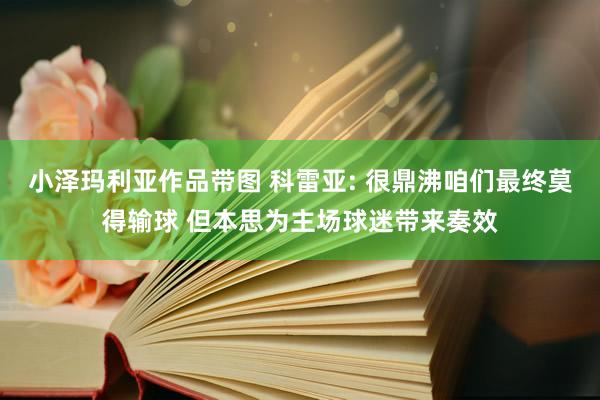 小泽玛利亚作品带图 科雷亚: 很鼎沸咱们最终莫得输球 但本思为主场球迷带来奏效